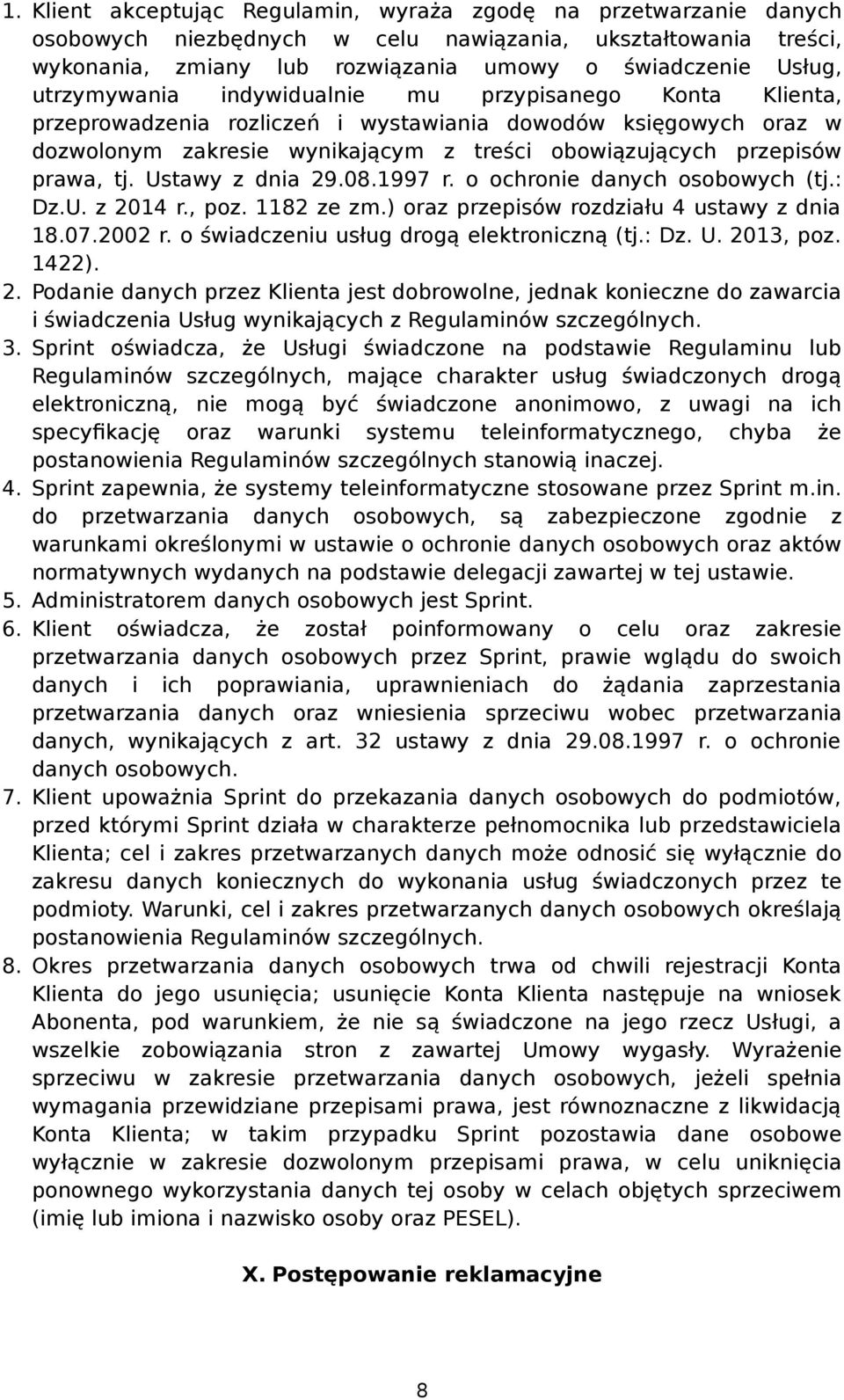 1. Klient akceptując Regulamin, wyraża zgodę na przetwarzanie danych osobowych niezbędnych w celu nawiązania, ukształtowania treści, wykonania, zmiany lub rozwiązania umowy o świadczenie Usług, utrzymywania indywidualnie mu przypisanego Konta Klienta, przeprowadzenia rozliczeń i wystawiania dowodów księgowych oraz w dozwolonym zakresie wynikającym z treści obowiązujących przepisów prawa, tj. Ustawy z dnia 29.08.1997 r. o ochronie danych osobowych (tj.: Dz.U. z 2014 r., poz. 1182 ze zm.) oraz przepisów rozdziału 4 ustawy z dnia 18.07.2002 r. o świadczeniu usług drogą elektroniczną (tj.: Dz. U. 2013, poz. 1422).
2. Podanie danych przez Klienta jest dobrowolne, jednak konieczne do zawarcia i świadczenia Usług wynikających z Regulaminów szczególnych.
3. Sprint oświadcza, że Usługi świadczone na podstawie Regulaminu lub Regulaminów szczególnych, mające charakter usług świadczonych drogą elektroniczną, nie mogą być świadczone anonimowo, z uwagi na ich specyfikację oraz warunki systemu teleinformatycznego, chyba że postanowienia Regulaminów szczególnych stanowią inaczej.
4. Sprint zapewnia, że systemy teleinformatyczne stosowane przez Sprint m.in. do przetwarzania danych osobowych, są zabezpieczone zgodnie z warunkami określonymi w ustawie o ochronie danych osobowych oraz aktów normatywnych wydanych na podstawie delegacji zawartej w tej ustawie.
5. Administratorem danych osobowych jest Sprint.
6. Klient oświadcza, że został poinformowany o celu oraz zakresie przetwarzania danych osobowych przez Sprint, prawie wglądu do swoich danych i ich poprawiania, uprawnieniach do żądania zaprzestania przetwarzania danych oraz wniesienia sprzeciwu wobec przetwarzania danych, wynikających z art. 32 ustawy z dnia 29.08.1997 r. o ochronie danych osobowych.
7. Klient upoważnia Sprint do przekazania danych osobowych do podmiotów, przed którymi Sprint działa w charakterze pełnomocnika lub przedstawiciela Klienta; cel i zakres przetwarzanych danych może odnosić się wyłącznie do zakresu danych koniecznych do wykonania usług świadczonych przez te podmioty. Warunki, cel i zakres przetwarzanych danych osobowych określają postanowienia Regulaminów szczególnych.
8. Okres przetwarzania danych osobowych trwa od chwili rejestracji Konta Klienta do jego usunięcia; usunięcie Konta Klienta następuje na wniosek Abonenta, pod warunkiem, że nie są świadczone na jego rzecz Usługi, a wszelkie zobowiązania stron z zawartej Umowy wygasły. Wyrażenie sprzeciwu w zakresie przetwarzania danych osobowych, jeżeli spełnia wymagania przewidziane przepisami prawa, jest równoznaczne z likwidacją Konta Klienta; w takim przypadku Sprint pozostawia dane osobowe wyłącznie w zakresie dozwolonym przepisami prawa, w celu uniknięcia ponownego wykorzystania danych tej osoby w celach objętych sprzeciwem (imię lub imiona i nazwisko osoby oraz PESEL).

X. Postępowanie reklamacyjne

8